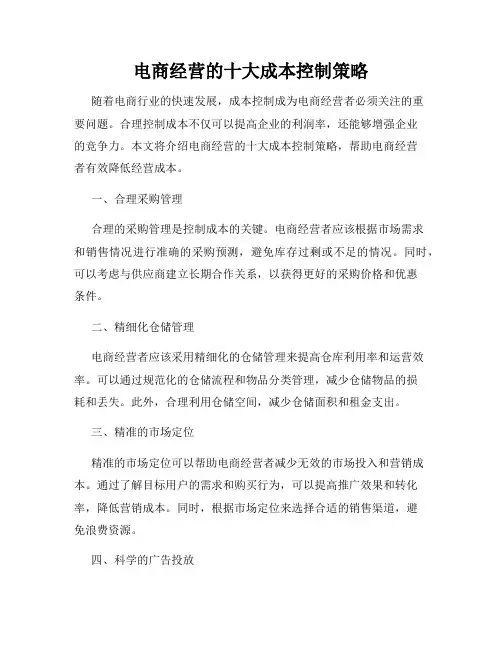 电商经营的十大成本控制策略

随着电商行业的快速发展，成本控制成为电商经营者必须关注的重要问题。合理控制成本不仅可以提高企业的利润率，还能够增强企业的竞争力。本文将介绍电商经营的十大成本控制策略，帮助电商经营者有效降低经营成本。

一、合理采购管理

合理的采购管理是控制成本的关键。电商经营者应该根据市场需求和销售情况进行准确的采购预测，避免库存过剩或不足的情况。同时，可以考虑与供应商建立长期合作关系，以获得更好的采购价格和优惠条件。

二、精细化仓储管理

电商经营者应该采用精细化的仓储管理来提高仓库利用率和运营效率。可以通过规范化的仓储流程和物品分类管理，减少仓储物品的损耗和丢失。此外，合理利用仓储空间，减少仓储面积和租金支出。

三、精准的市场定位

精准的市场定位可以帮助电商经营者减少无效的市场投入和营销成本。通过了解目标用户的需求和购买行为，可以提高推广效果和转化率，降低营销成本。同时，根据市场定位来选择合适的销售渠道，避免浪费资源。

四、科学的广告投放